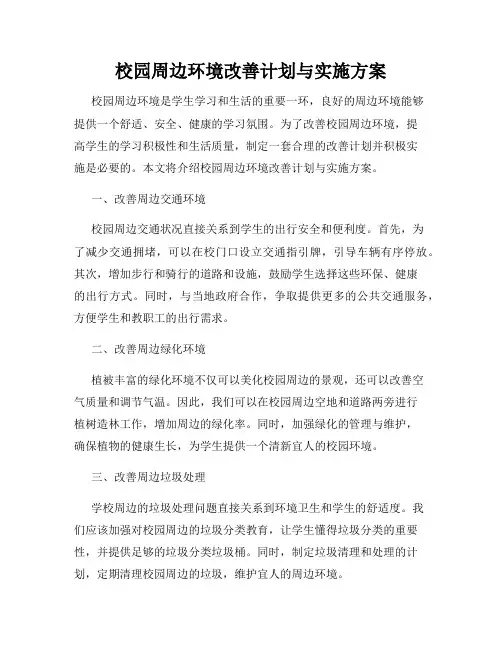 校园周边环境改善计划与实施方案

校园周边环境是学生学习和生活的重要一环，良好的周边环境能够提供一个舒适、安全、健康的学习氛围。为了改善校园周边环境，提高学生的学习积极性和生活质量，制定一套合理的改善计划并积极实施是必要的。本文将介绍校园周边环境改善计划与实施方案。

一、改善周边交通环境

校园周边交通状况直接关系到学生的出行安全和便利度。首先，为了减少交通拥堵，可以在校门口设立交通指引牌，引导车辆有序停放。其次，增加步行和骑行的道路和设施，鼓励学生选择这些环保、健康的出行方式。同时，与当地政府合作，争取提供更多的公共交通服务，方便学生和教职工的出行需求。

二、改善周边绿化环境

植被丰富的绿化环境不仅可以美化校园周边的景观，还可以改善空气质量和调节气温。因此，我们可以在校园周边空地和道路两旁进行植树造林工作，增加周边的绿化率。同时，加强绿化的管理与维护，确保植物的健康生长，为学生提供一个清新宜人的校园环境。

三、改善周边垃圾处理

学校周边的垃圾处理问题直接关系到环境卫生和学生的舒适度。我们应该加强对校园周边的垃圾分类教育，让学生懂得垃圾分类的重要性，并提供足够的垃圾分类垃圾桶。同时，制定垃圾清理和处理的计划，定期清理校园周边的垃圾，维护宜人的周边环境。